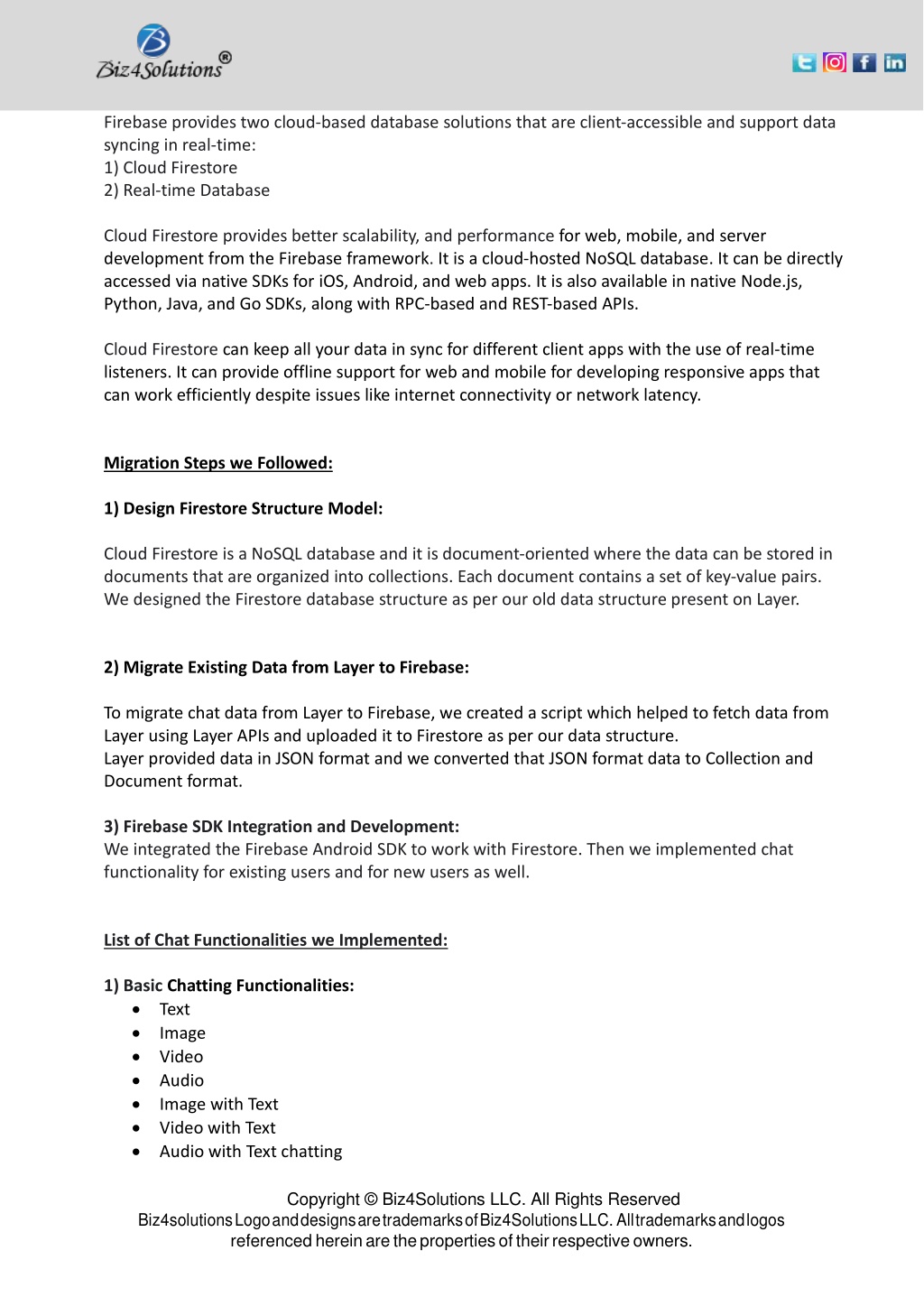 Biz4Solutions®

Firebase provides two cloud-based database solutions that are client-accessible and support data syncing in real-time:
1) Cloud Firestore
2) Real-time Database

Cloud Firestore provides better scalability, and performance for web, mobile, and server development from the Firebase framework. It is a cloud-hosted NoSQL database. It can be directly accessed via native SDKs for iOS, Android, and web apps. It is also available in native Node.js, Python, Java, and Go SDKs, along with RPC-based and REST-based APIs.

Cloud Firestore can keep all your data in sync for different client apps with the use of real-time listeners. It can provide offline support for web and mobile for developing responsive apps that can work efficiently despite issues like internet connectivity or network latency.

Migration Steps we Followed:

1) Design Firestore Structure Model:

Cloud Firestore is a NoSQL database and it is document-oriented where the data can be stored in documents that are organized into collections. Each document contains a set of key-value pairs. We designed the Firestore database structure as per our old data structure present on Layer.

2) Migrate Existing Data from Layer to Firebase:

To migrate chat data from Layer to Firebase, we created a script which helped to fetch data from Layer using Layer APIs and uploaded it to Firestore as per our data structure.
Layer provided data in JSON format and we converted that JSON format data to Collection and Document format.

3) Firebase SDK Integration and Development:
We integrated the Firebase Android SDK to work with Firestore. Then we implemented chat functionality for existing users and for new users as well.

List of Chat Functionalities we Implemented:

1) Basic Chatting Functionalities:
• Text
• Image
• Video
• Audio
• Image with Text
• Video with Text
• Audio with Text chatting

Copyright © Biz4Solutions LLC. All Rights Reserved
Biz4solutions Logo and designs are trademarks of Biz4Solutions LLC. All trademarks and logos referenced herein are the properties of their respective owners.